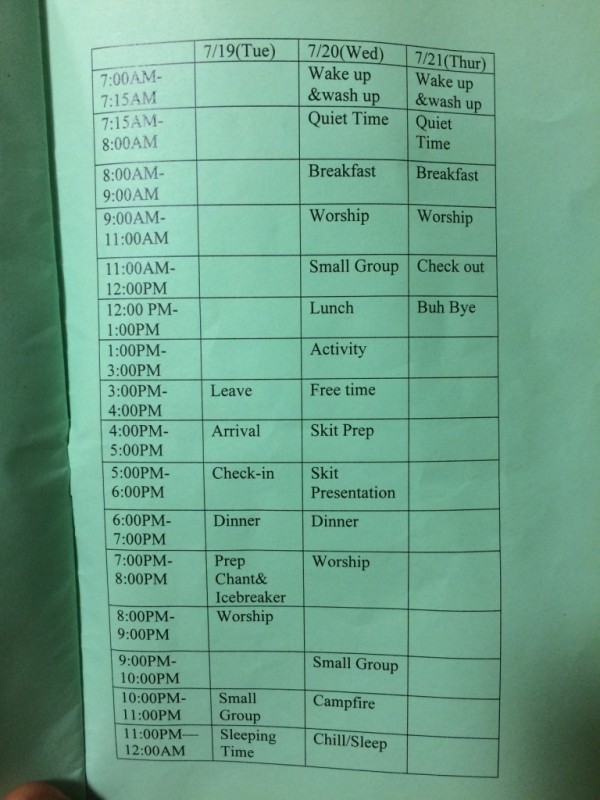 |  | 7/19(Tue) | 7/20(Wed) | 7/21(Thur) |
|---|---|---|---|
| 7:00AM-7:15AM |  | Wake up &wash up | Wake up &wash up |
| 7:15AM-8:00AM |  | Quiet Time | Quiet Time |
| 8:00AM-9:00AM |  | Breakfast | Breakfast |
| 9:00AM-11:00AM |  | Worship | Worship |
| 11:00AM-12:00PM |  | Small Group | Check out |
| 12:00 PM-1:00PM |  | Lunch | Buh Bye |
| 1:00PM-3:00PM |  | Activity |  |
| 3:00PM-4:00PM | Leave | Free time |  |
| 4:00PM-5:00PM | Arrival | Skit Prep |  |
| 5:00PM-6:00PM | Check-in | Skit Presentation |  |
| 6:00PM-7:00PM | Dinner | Dinner |  |
| 7:00PM-8:00PM | Prep Chant& Icebreaker | Worship |  |
| 8:00PM-9:00PM | Worship |  |  |
| 9:00PM-10:00PM |  | Small Group |  |
| 10:00PM-11:00PM | Small Group | Campfire |  |
| 11:00PM—12:00AM | Sleeping Time | Chill/Sleep |  |